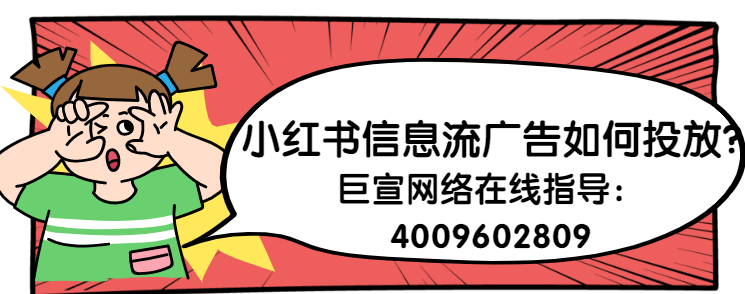 小红书信息流广告如何投放?
巨宣网络在线指导:
4009602809